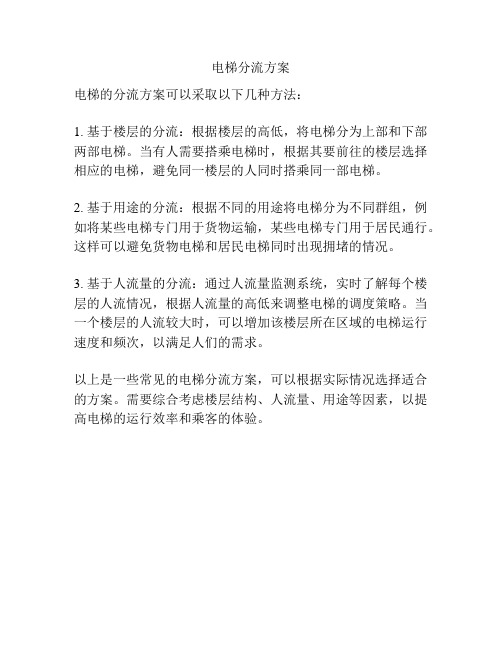 电梯分流方案

电梯的分流方案可以采取以下几种方法：

1. 基于楼层的分流：根据楼层的高低，将电梯分为上部和下部两部电梯。当有人需要搭乘电梯时，根据其要前往的楼层选择相应的电梯，避免同一楼层的人同时搭乘同一部电梯。

2. 基于用途的分流：根据不同的用途将电梯分为不同群组，例如将某些电梯专门用于货物运输，某些电梯专门用于居民通行。这样可以避免货物电梯和居民电梯同时出现拥堵的情况。

3. 基于人流量的分流：通过人流量监测系统，实时了解每个楼层的人流情况，根据人流量的高低来调整电梯的调度策略。当一个楼层的人流较大时，可以增加该楼层所在区域的电梯运行速度和频次，以满足人们的需求。

以上是一些常见的电梯分流方案，可以根据实际情况选择适合的方案。需要综合考虑楼层结构、人流量、用途等因素，以提高电梯的运行效率和乘客的体验。